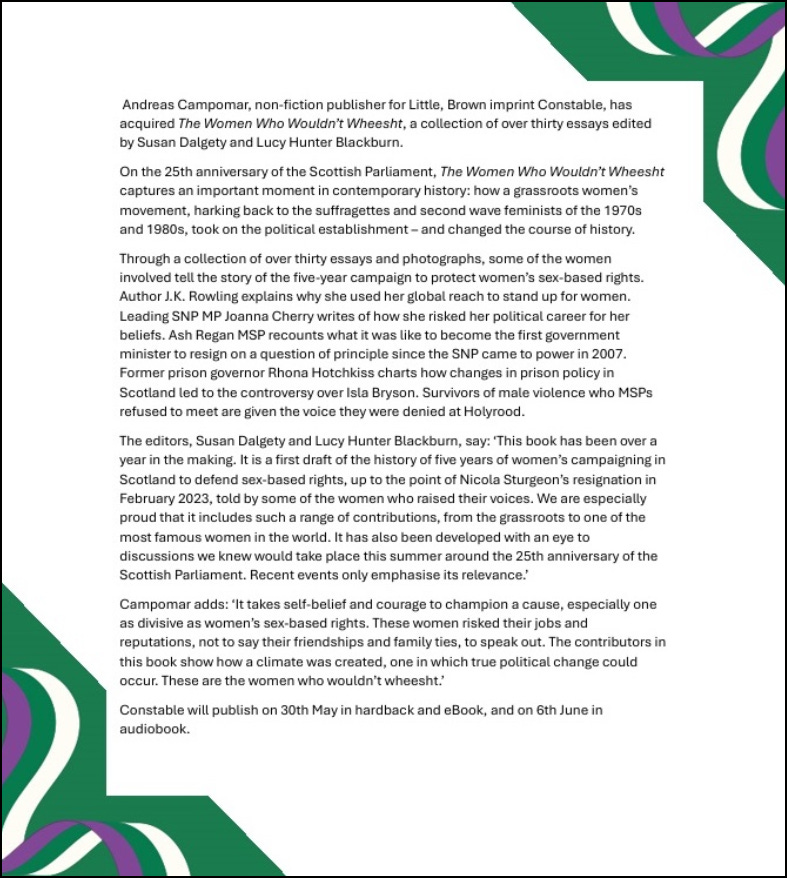 Andreas Campomar, non-fiction publisher for Little, Brown imprint Constable, has acquired The Women Who Wouldn't Wheesht, a collection of over thirty essays edited by Susan Dalgety and Lucy Hunter Blackburn.

On the 25th anniversary of the Scottish Parliament, The Women Who Wouldn't Wheesht captures an important moment in contemporary history: how a grassroots women's movement, harking back to the suffragettes and second wave feminists of the 1970s and 1980s, took on the political establishment – and changed the course of history.

Through a collection of over thirty essays and photographs, some of the women involved tell the story of the five-year campaign to protect women's sex-based rights. Author J.K. Rowling explains why she used her global reach to stand up for women. Leading SNP MP Joanna Cherry writes of how she risked her political career for her beliefs. Ash Regan MSP recounts what it was like to become the first government minister to resign on a question of principle since the SNP came to power in 2007. Former prison governor Rhona Hotchkiss charts how changes in prison policy in Scotland led to the controversy over Isla Bryson. Survivors of male violence who MSPs refused to meet are given the voice they were denied at Holyrood.

The editors, Susan Dalgety and Lucy Hunter Blackburn, say: 'This book has been over a year in the making. It is a first draft of the history of five years of women's campaigning in Scotland to defend sex-based rights, up to the point of Nicola Sturgeon's resignation in February 2023, told by some of the women who raised their voices. We are especially proud that it includes such a range of contributions, from the grassroots to one of the most famous women in the world. It has also been developed with an eye to discussions we knew would take place this summer around the 25th anniversary of the Scottish Parliament. Recent events only emphasise its relevance.'

Campomar adds: 'It takes self-belief and courage to champion a cause, especially one as divisive as women's sex-based rights. These women risked their jobs and reputations, not to say their friendships and family ties, to speak out. The contributors in this book show how a climate was created, one in which true political change could occur. These are the women who wouldn't wheesht.'

Constable will publish on 30th May in hardback and eBook, and on 6th June in audiobook.